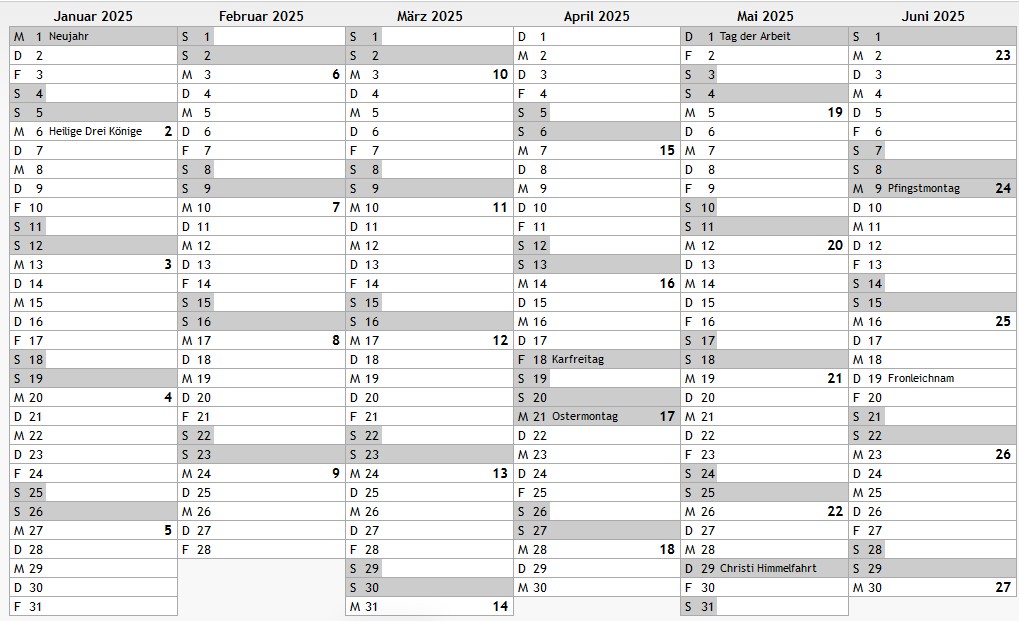 Januar 2025

M 1 Neujahr
D 2
F 3
S 4
S 5
M 6 Heilige Drei Könige 2
D 7
M 8
D 9
F 10
S 11
S 12
M 13 3
D 14
M 15
D 16
F 17
S 18
S 19
M 20 4
D 21
M 22
D 23
F 24
S 25
S 26
M 27 5
D 28
M 29
D 30
F 31

Februar 2025

S 1
S 2
M 3 6
D 4
M 5
D 6
F 7
S 8
S 9
M 10 7
D 11
M 12
D 13
F 14
S 15
S 16
M 17 8
D 18
M 19
D 20
F 21
S 22
S 23
M 24 9
D 25
M 26
D 27
F 28

März 2025

S 1
S 2
M 3 10
D 4
M 5
D 6
F 7
S 8
S 9
M 10 11
D 11
M 12
D 13
F 14
S 15
S 16
M 17 12
D 18
M 19
D 20
F 21
S 22
S 23
M 24 13
D 25
M 26
D 27
F 28
S 29
S 30
M 31 14

April 2025

D 1
M 2
D 3
F 4
S 5
S 6
M 7 15
D 8
M 9
D 10
F 11
S 12
S 13
M 14 16
D 15
M 16
D 17
F 18 Karfreitag
S 19
S 20
M 21 Ostermontag 17
D 22
M 23
D 24
F 25
S 26
S 27
M 28 18
D 29
M 30

Mai 2025

D 1 Tag der Arbeit
F 2
S 3
S 4
M 5 19
D 6
M 7
D 8
F 9
S 10
S 11
M 12 20
D 13
M 14
D 15
F 16
S 17
S 18
M 19 21
D 20
M 21
D 22
F 23
S 24
S 25
M 26 22
D 27
M 28
D 29 Christi Himmelfahrt
F 30
S 31

Juni 2025

S 1
M 2 23
D 3
M 4
D 5
F 6
S 7
S 8
M 9 Pfingstmontag 24
D 10
M 11
D 12
F 13
S 14
S 15
M 16 25
D 17
M 18
D 19 Fronleichnam
F 20
S 21
S 22
M 23 26
D 24
M 25
D 26
F 27
S 28
S 29
M 30 27